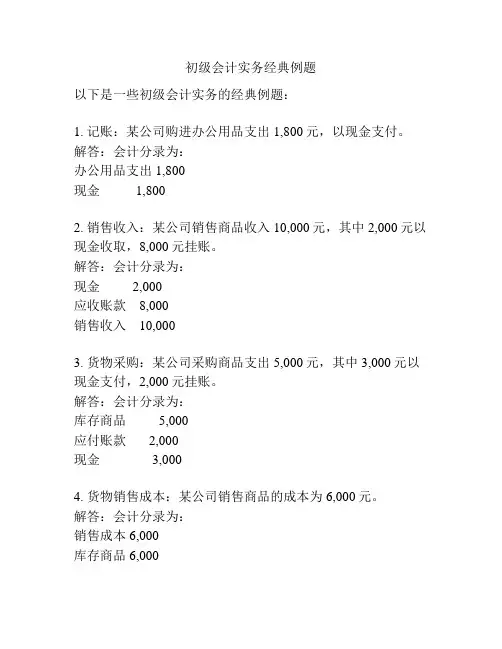 初级会计实务经典例题

以下是一些初级会计实务的经典例题：

1. 记账：某公司购进办公用品支出 1,800 元，以现金支付。
解答：会计分录为：
办公用品支出 1,800
现金 1,800

2. 销售收入：某公司销售商品收入 10,000 元，其中 2,000 元以现金收取，8,000 元挂账。
解答：会计分录为：
现金 2,000
应收账款 8,000
销售收入 10,000

3. 货物采购：某公司采购商品支出 5,000 元，其中 3,000 元以现金支付，2,000 元挂账。
解答：会计分录为：
库存商品 5,000
应付账款 2,000
现金 3,000

4. 货物销售成本：某公司销售商品的成本为 6,000 元。
解答：会计分录为：
销售成本 6,000
库存商品 6,000